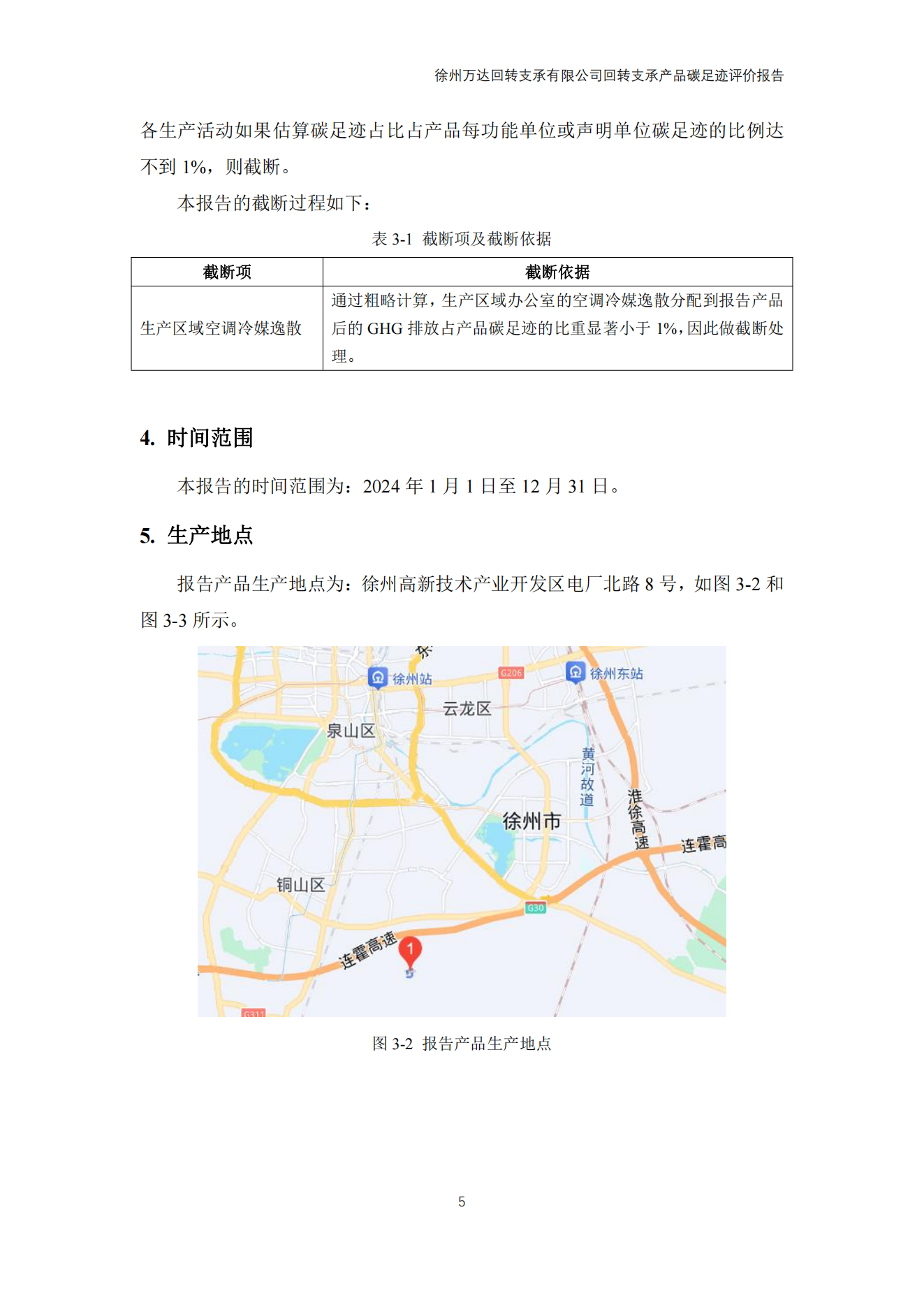 徐州万达回转支承有限公司回转支承产品碳足迹评价报告

各生产活动如果估算碳足迹占比占产品每功能单位或声明单位碳足迹的比例达不到 1%，则截断。

本报告的截断过程如下：

表 3-1 截断项及截断依据

| 截断项 | 截断依据 |
|---|---|
| 生产区域空调冷媒逸散 | 通过粗略计算，生产区域办公室的空调冷媒逸散分配到报告产品后的 GHG 排放占产品碳足迹的比重显著小于 1%，因此做截断处理。 |

4. 时间范围

本报告的时间范围为：2024 年 1 月 1 日至 12 月 31 日。

5. 生产地点

报告产品生产地点为：徐州高新技术产业开发区电厂北路 8 号，如图 3-2 和图 3-3 所示。

徐州站
G206
徐州东站
云龙区
泉山区
黄河故道
淮徐高速
徐州市
连霍高
铜山区
G30
连霍高速
1
G311

图 3-2 报告产品生产地点

5